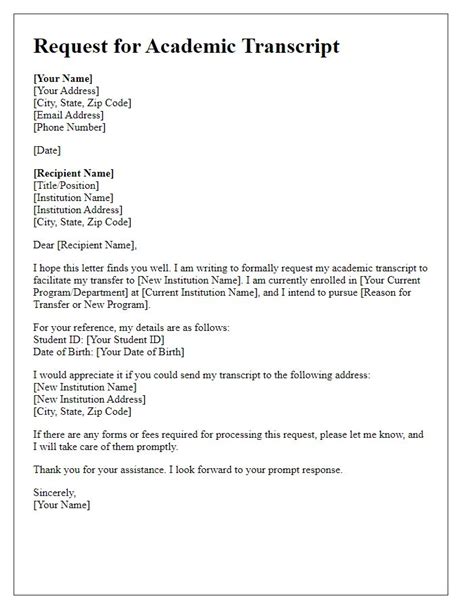 Request for Academic Transcript

[Your Name]
[Your Address]
[City, State, Zip Code]
[Email Address]
[Phone Number]

[Date]

[Recipient Name]
[Title/Position]
[Institution Name]
[Institution Address]
[City, State, Zip Code]

Dear [Recipient Name],

I hope this letter finds you well. I am writing to formally request my academic transcript to facilitate my transfer to [New Institution Name]. I am currently enrolled in [Your Current Program/Department] at [Current Institution Name], and I intend to pursue [Reason for Transfer or New Program].

For your reference, my details are as follows:
Student ID: [Your Student ID]
Date of Birth: [Your Date of Birth]

I would appreciate it if you could send my transcript to the following address:
[New Institution Name]
[New Institution Address]
[City, State, Zip Code]

If there are any forms or fees required for processing this request, please let me know, and I will take care of them promptly.

Thank you for your assistance. I look forward to your prompt response.

Sincerely,
[Your Name]